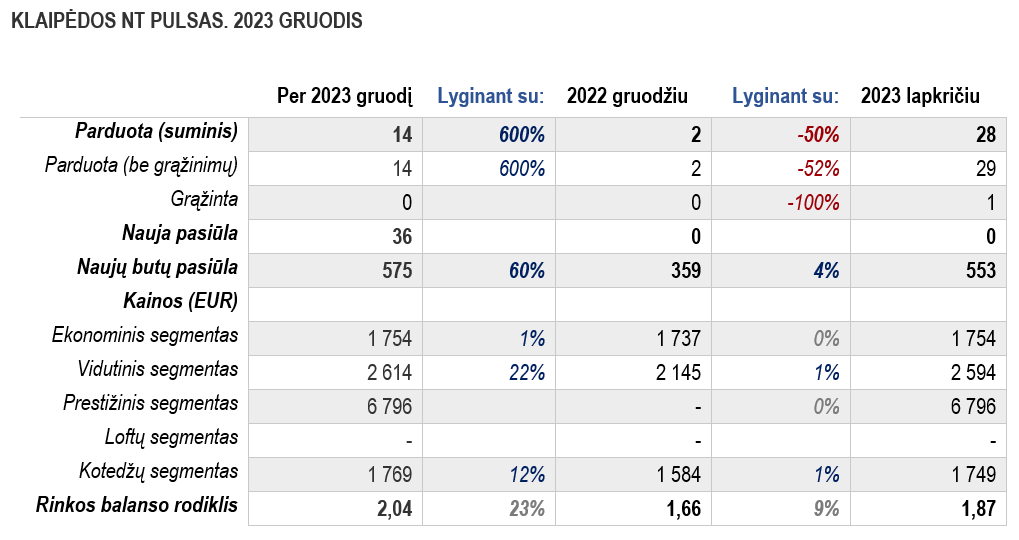 KLAIPĖDOS NT PULSAS. 2023 GRUODIS

| | Per 2023 gruodį | Lyginant su: | 2022 gruodžiu | Lyginant su: | 2023 lapkričiu |
|---|---|---|---|---|---|
| Parduota (suminis) | 14 | 600% | 2 | -50% | 28 |
| Parduota (be grąžinimų) | 14 | 600% | 2 | -52% | 29 |
| Grąžinta | 0 | | 0 | -100% | 1 |
| Nauja pasiūla | 36 | | 0 | | 0 |
| Naujų butų pasiūla | 575 | 60% | 359 | 4% | 553 |
| Kainos (EUR) | | | | | |
| Ekonominis segmentas | 1 754 | 1% | 1 737 | 0% | 1 754 |
| Vidutinis segmentas | 2 614 | 22% | 2 145 | 1% | 2 594 |
| Prestižinis segmentas | 6 796 | | - | 0% | 6 796 |
| Loftų segmentas | - | | - | | - |
| Kotedžų segmentas | 1 769 | 12% | 1 584 | 1% | 1 749 |
| Rinkos balanso rodiklis | 2,04 | 23% | 1,66 | 9% | 1,87 |